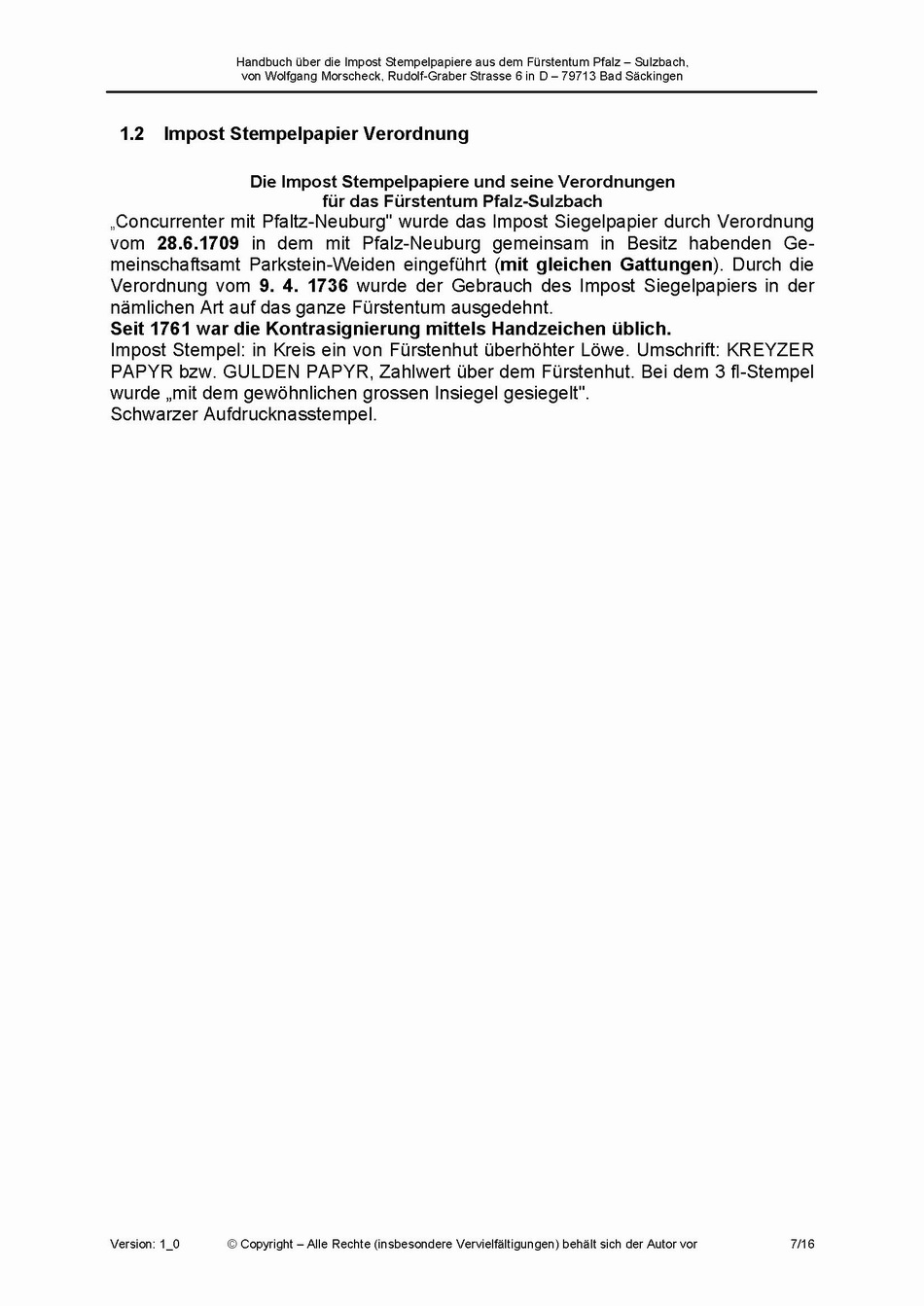 Handbuch über die Impost Stempelpapiere aus dem Fürstentum Pfalz – Sulzbach, von Wolfgang Morscheck, Rudolf-Graber Strasse 6 in D – 79713 Bad Säckingen

1.2 Impost Stempelpapier Verordnung

Die Impost Stempelpapiere und seine Verordnungen
für das Fürstentum Pfalz-Sulzbach

„Concurrenter mit Pfaltz-Neuburg" wurde das Impost Siegelpapier durch Verordnung vom 28.6.1709 in dem mit Pfalz-Neuburg gemeinsam in Besitz habenden Gemeinschaftsamt Parkstein-Weiden eingeführt (mit gleichen Gattungen). Durch die Verordnung vom 9. 4. 1736 wurde der Gebrauch des Impost Siegelpapiers in der nämlichen Art auf das ganze Fürstentum ausgedehnt.
Seit 1761 war die Kontrasignierung mittels Handzeichen üblich.
Impost Stempel: in Kreis ein von Fürstenhut überhöhter Löwe. Umschrift: KREYZER PAPYR bzw. GULDEN PAPYR, Zahlwert über dem Fürstenhut. Bei dem 3 fl-Stempel wurde „mit dem gewöhnlichen grossen Insiegel gesiegelt".
Schwarzer Aufdrucknasstempel.

Version: 1_0 © Copyright – Alle Rechte (insbesondere Vervielfältigungen) behält sich der Autor vor 7/16